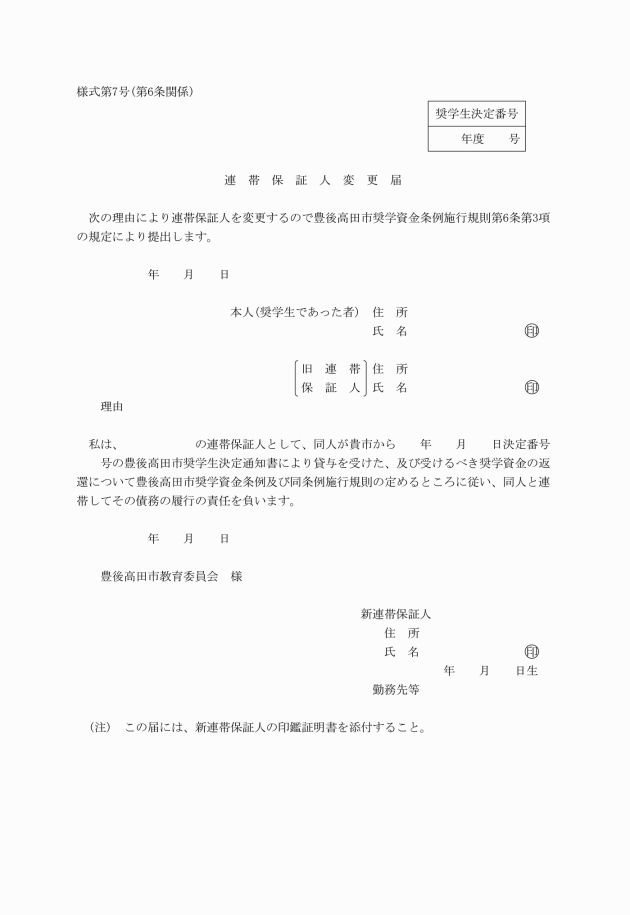 様式第7号(第6条関係)

| 奨学生決定番号 |
|---|
| 年度　　号 |

連　帯　保　証　人　変　更　届

次の理由により連帯保証人を変更するので豊後高田市奨学資金条例施行規則第6条第3項の規定により提出します。

年　　月　　日

本人(奨学生であった者)　住　所
氏　名　印

旧　連　帯　保　証　人　住　所
氏　名　印

理由

私は、　　　　　の連帯保証人として、同人が貴市から　　年　　月　　日決定番号　　号の豊後高田市奨学生決定通知書により貸与を受けた、及び受けるべき奨学資金の返還について豊後高田市奨学資金条例及び同条例施行規則の定めるところに従い、同人と連帯してその債務の履行の責任を負います。

年　　月　　日

豊後高田市教育委員会　様

新連帯保証人
住　所
氏　名　印
年　　月　　日生
勤務先等

(注)　この届には、新連帯保証人の印鑑証明書を添付すること。